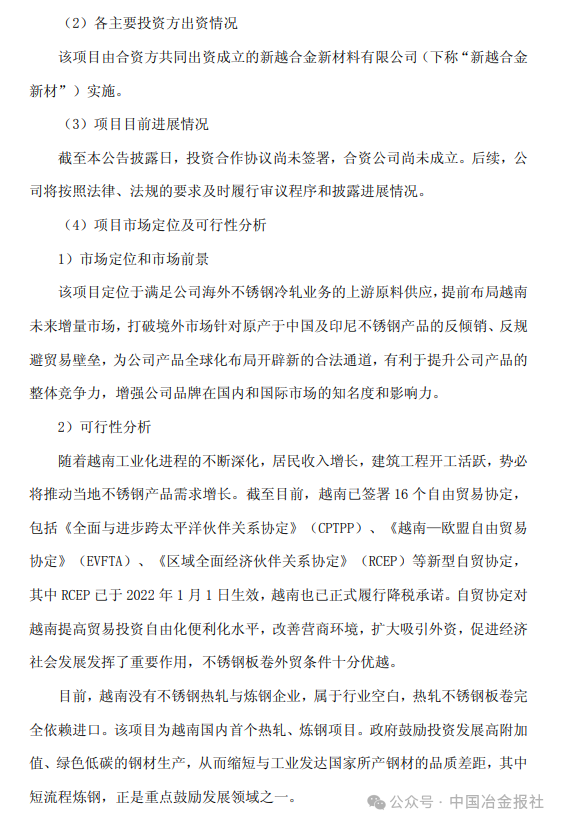 （2）各主要投资方出资情况

该项目由合资方共同出资成立的新越合金新材料有限公司（下称“新越合金新材”）实施。

（3）项目目前进展情况

截至本公告披露日，投资合作协议尚未签署，合资公司尚未成立。后续，公司将按照法律、法规的要求及时履行审议程序和披露进展情况。

（4）项目市场定位及可行性分析

1）市场定位和市场前景

该项目定位于满足公司海外不锈钢冷轧业务的上游原料供应，提前布局越南未来增量市场，打破境外市场针对原产于中国及印尼不锈钢产品的反倾销、反规避贸易壁垒，为公司产品全球化布局开辟新的合法通道，有利于提升公司产品的整体竞争力，增强公司品牌在国内和国际市场的知名度和影响力。

2）可行性分析

随着越南工业化进程的不断深化，居民收入增长，建筑工程开工活跃，势必将推动当地不锈钢产品需求增长。截至目前，越南已签署 16 个自由贸易协定，包括《全面与进步跨太平洋伙伴关系协定》（CPTPP）、《越南—欧盟自由贸易协定》（EVFTA）、《区域全面经济伙伴关系协定》（RCEP）等新型自贸协定，其中 RCEP 已于 2022 年 1 月 1 日生效，越南也已正式履行降税承诺。自贸协定对越南提高贸易投资自由化便利化水平，改善营商环境，扩大吸引外资，促进经济社会发展发挥了重要作用，不锈钢板卷外贸条件十分优越。

目前，越南没有不锈钢热轧与炼钢企业，属于行业空白，热轧不锈钢板卷完全依赖进口。该项目为越南国内首个热轧、炼钢项目。政府鼓励投资发展高附加值、绿色低碳的钢材生产，从而缩短与工业发达国家所产钢材的品质差距，其中短流程炼钢，正是重点鼓励发展领域之一。

公众号 · 中国冶金报社